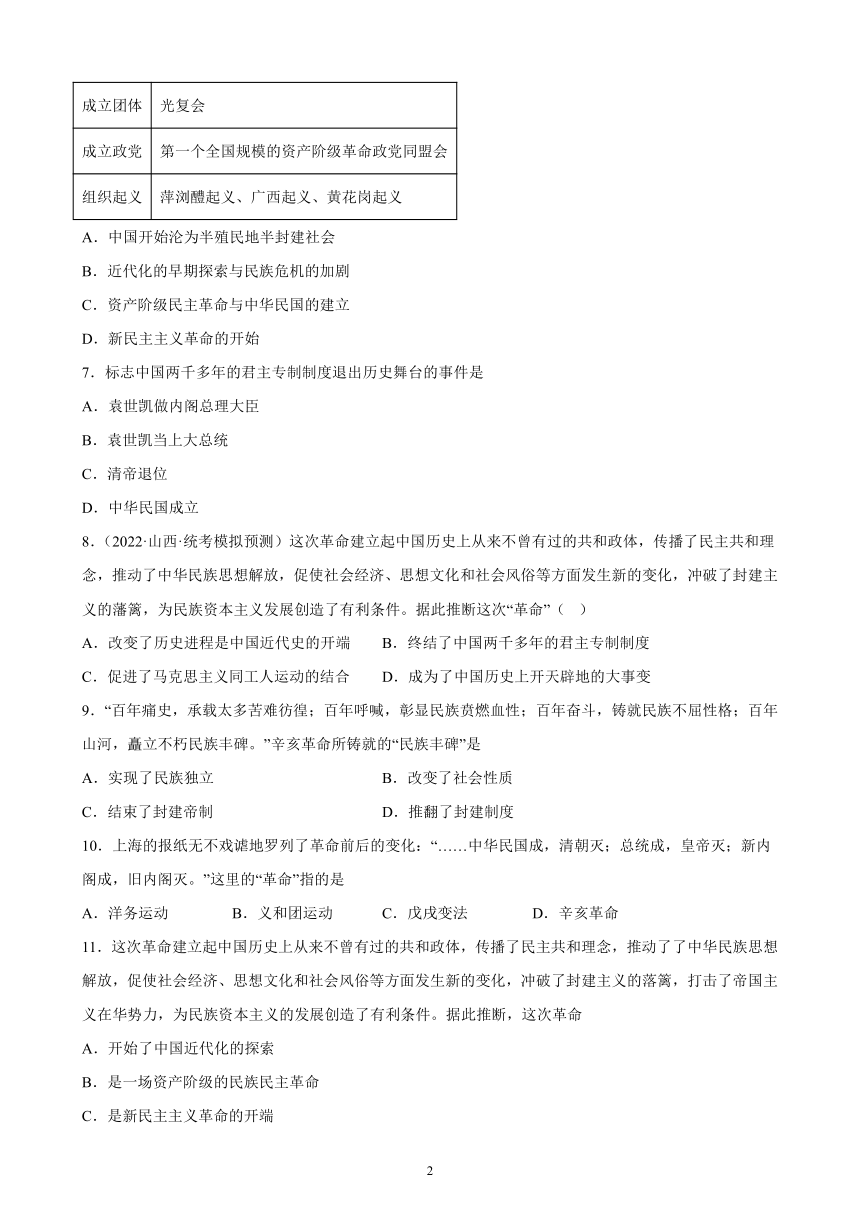 | 成立团体 | 光复会 |
|---|---|
| 成立政党 | 第一个全国规模的资产阶级革命政党同盟会 |
| 组织起义 | 萍浏醴起义、广西起义、黄花岗起义 |

A．中国开始沦为半殖民地半封建社会

B．近代化的早期探索与民族危机的加剧

C．资产阶级民主革命与中华民国的建立

D．新民主主义革命的开始

7．标志中国两千多年的君主专制制度退出历史舞台的事件是

A．袁世凯做内阁总理大臣

B．袁世凯当上大总统

C．清帝退位

D．中华民国成立

8．（2022·山西·统考模拟预测）这次革命建立起中国历史上从来不曾有过的共和政体，传播了民主共和理念，推动了中华民族思想解放，促使社会经济、思想文化和社会风俗等方面发生新的变化，冲破了封建主义的藩篱，为民族资本主义发展创造了有利条件。据此推断这次“革命”（ ）

A．改变了历史进程是中国近代史的开端　　B．终结了中国两千多年的君主专制制度

C．促进了马克思主义同工人运动的结合　　D．成为了中国历史上开天辟地的大事变

9．“百年痛史，承载太多苦难彷徨；百年呼喊，彰显民族贲燃血性；百年奋斗，铸就民族不屈性格；百年山河，矗立不朽民族丰碑。”辛亥革命所铸就的“民族丰碑”是

A．实现了民族独立　　B．改变了社会性质

C．结束了封建帝制　　D．推翻了封建制度

10．上海的报纸无不戏谑地罗列了革命前后的变化：“……中华民国成，清朝灭；总统成，皇帝灭；新内阁成，旧内阁灭。”这里的“革命”指的是

A．洋务运动　　B．义和团运动　　C．戊戌变法　　D．辛亥革命

11．这次革命建立起中国历史上从来不曾有过的共和政体，传播了民主共和理念，推动了了中华民族思想解放，促使社会经济、思想文化和社会风俗等方面发生新的变化，冲破了封建主义的落篱，打击了帝国主义在华势力，为民族资本主义的发展创造了有利条件。据此推断，这次革命

A．开始了中国近代化的探索

B．是一场资产阶级的民族民主革命

C．是新民主主义革命的开端

2